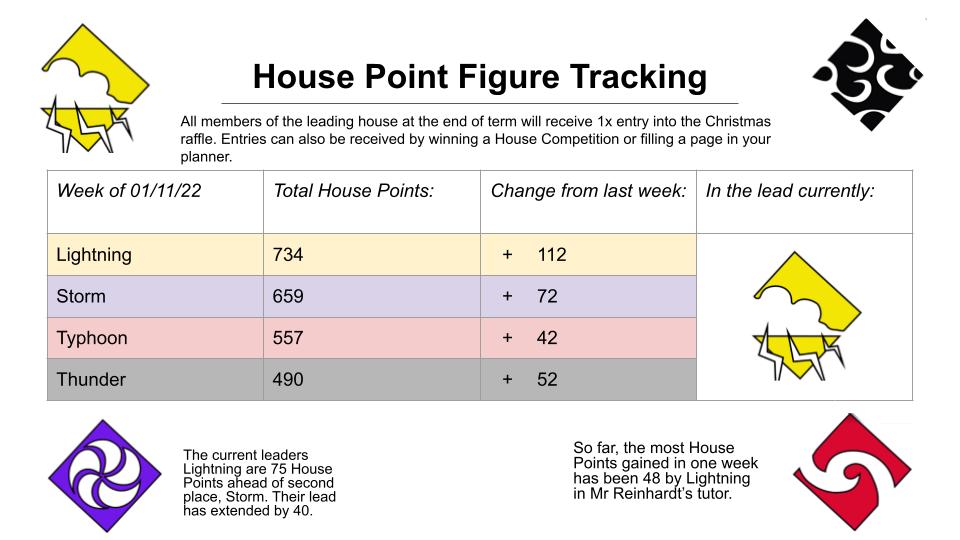 House Point Figure Tracking

All members of the leading house at the end of term will receive 1x entry into the Christmas raffle. Entries can also be received by winning a House Competition or filling a page in your planner.

| Week of 01/11/22 | Total House Points: | Change from last week: | In the lead currently: |
|---|---|---|---|
| Lightning | 734 | + 112 | |
| Storm | 659 | + 72 | |
| Typhoon | 557 | + 42 | |
| Thunder | 490 | + 52 | |

The current leaders Lightning are 75 House Points ahead of second place, Storm. Their lead has extended by 40.

So far, the most House Points gained in one week has been 48 by Lightning in Mr Reinhardt's tutor.